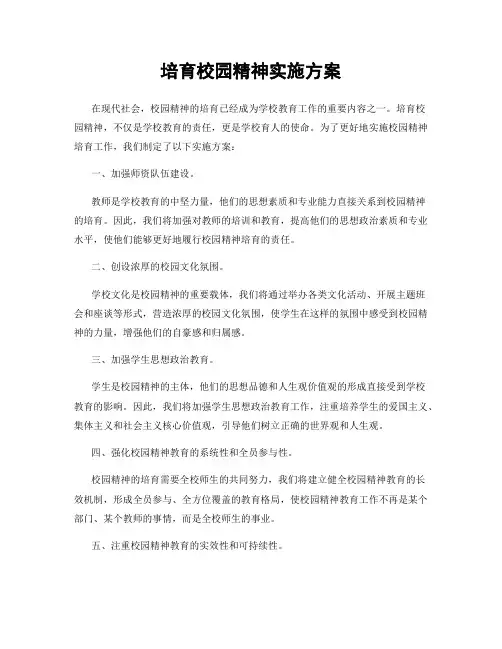 培育校园精神实施方案

在现代社会，校园精神的培育已经成为学校教育工作的重要内容之一。培育校园精神，不仅是学校教育的责任，更是学校育人的使命。为了更好地实施校园精神培育工作，我们制定了以下实施方案：

一、加强师资队伍建设。

教师是学校教育的中坚力量，他们的思想素质和专业能力直接关系到校园精神的培育。因此，我们将加强对教师的培训和教育，提高他们的思想政治素质和专业水平，使他们能够更好地履行校园精神培育的责任。

二、创设浓厚的校园文化氛围。

学校文化是校园精神的重要载体，我们将通过举办各类文化活动、开展主题班会和座谈等形式，营造浓厚的校园文化氛围，使学生在这样的氛围中感受到校园精神的力量，增强他们的自豪感和归属感。

三、加强学生思想政治教育。

学生是校园精神的主体，他们的思想品德和人生观价值观的形成直接受到学校教育的影响。因此，我们将加强学生思想政治教育工作，注重培养学生的爱国主义、集体主义和社会主义核心价值观，引导他们树立正确的世界观和人生观。

四、强化校园精神教育的系统性和全员参与性。

校园精神的培育需要全校师生的共同努力，我们将建立健全校园精神教育的长效机制，形成全员参与、全方位覆盖的教育格局，使校园精神教育工作不再是某个部门、某个教师的事情，而是全校师生的事业。

五、注重校园精神教育的实效性和可持续性。